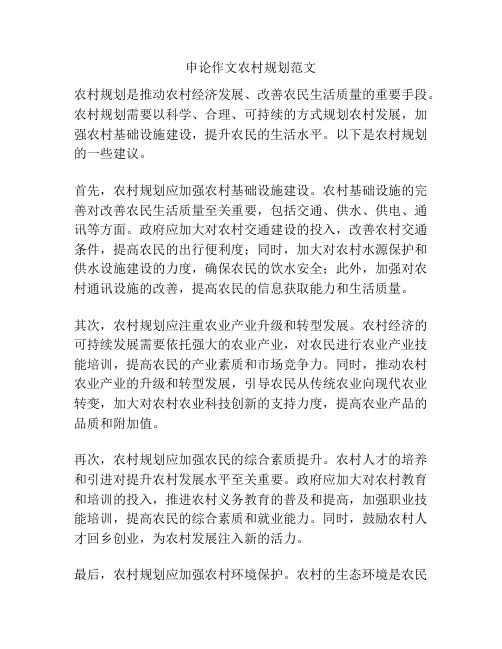 申论作文农村规划范文

农村规划是推动农村经济发展、改善农民生活质量的重要手段。农村规划需要以科学、合理、可持续的方式规划农村发展，加强农村基础设施建设，提升农民的生活水平。以下是农村规划的一些建议。

首先，农村规划应加强农村基础设施建设。农村基础设施的完善对改善农民生活质量至关重要，包括交通、供水、供电、通讯等方面。政府应加大对农村交通建设的投入，改善农村交通条件，提高农民的出行便利度；同时，加大对农村水源保护和供水设施建设的力度，确保农民的饮水安全；此外，加强对农村通讯设施的改善，提高农民的信息获取能力和生活质量。

其次，农村规划应注重农业产业升级和转型发展。农村经济的可持续发展需要依托强大的农业产业，对农民进行农业产业技能培训，提高农民的产业素质和市场竞争力。同时，推动农村农业产业的升级和转型发展，引导农民从传统农业向现代农业转变，加大对农村农业科技创新的支持力度，提高农业产品的品质和附加值。

再次，农村规划应加强农民的综合素质提升。农村人才的培养和引进对提升农村发展水平至关重要。政府应加大对农村教育和培训的投入，推进农村义务教育的普及和提高，加强职业技能培训，提高农民的综合素质和就业能力。同时，鼓励农村人才回乡创业，为农村发展注入新的活力。

最后，农村规划应加强农村环境保护。农村的生态环境是农民